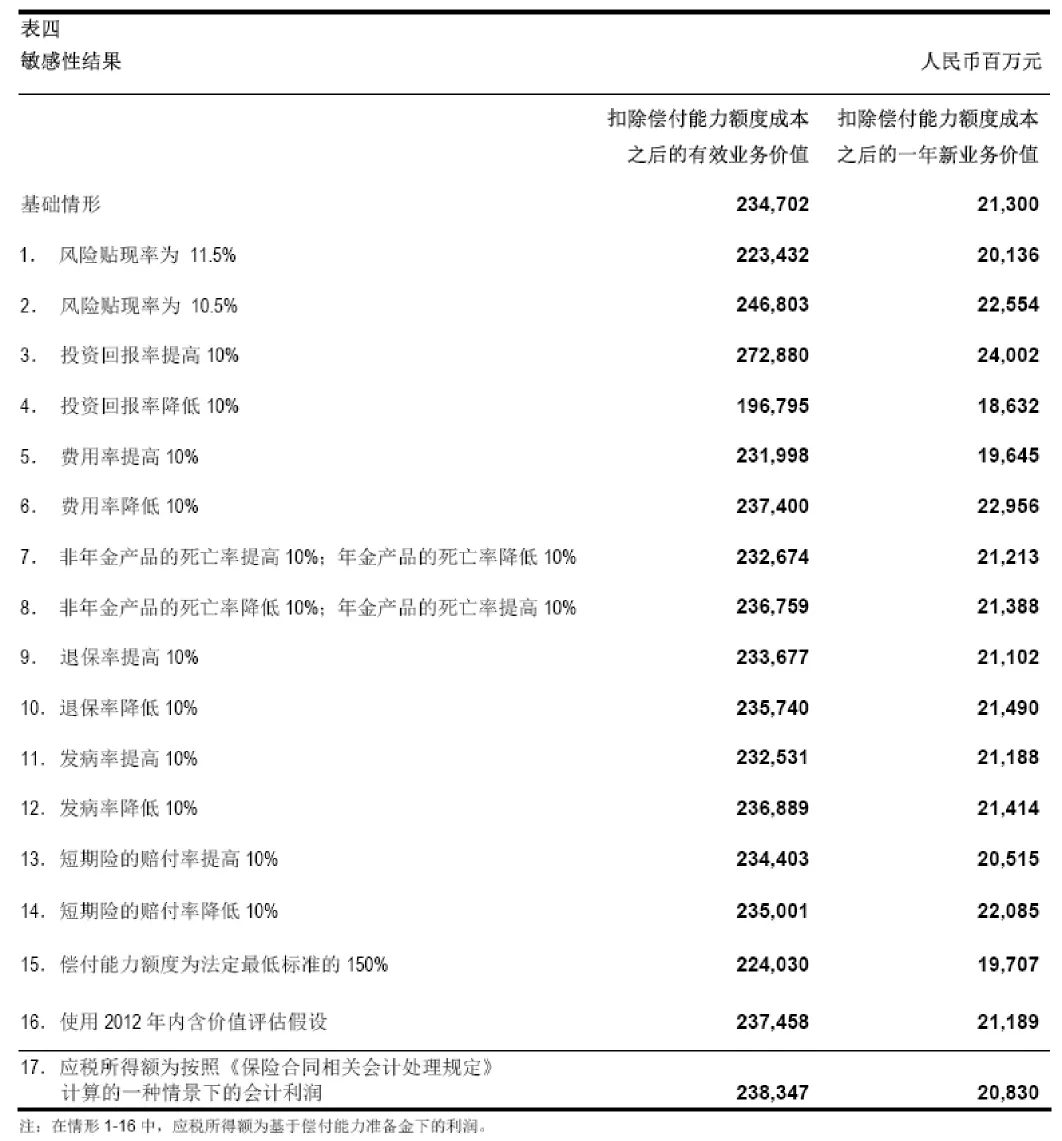 表四
敏感性结果

人民币百万元

| | 扣除偿付能力额度成本之后的有效业务价值 | 扣除偿付能力额度成本之后的一年新业务价值 |
|---|---|---|
| 基础情形 | 234,702 | 21,300 |
| 1. 风险贴现率为 11.5% | 223,432 | 20,136 |
| 2. 风险贴现率为 10.5% | 246,803 | 22,554 |
| 3. 投资回报率提高 10% | 272,880 | 24,002 |
| 4. 投资回报率降低 10% | 196,795 | 18,632 |
| 5. 费用率提高 10% | 231,998 | 19,645 |
| 6. 费用率降低 10% | 237,400 | 22,956 |
| 7. 非年金产品的死亡率提高 10%；年金产品的死亡率降低 10% | 232,674 | 21,213 |
| 8. 非年金产品的死亡率降低 10%；年金产品的死亡率提高 10% | 236,759 | 21,388 |
| 9. 退保率提高 10% | 233,677 | 21,102 |
| 10. 退保率降低 10% | 235,740 | 21,490 |
| 11. 发病率提高 10% | 232,531 | 21,188 |
| 12. 发病率降低 10% | 236,889 | 21,414 |
| 13. 短期险的赔付率提高 10% | 234,403 | 20,515 |
| 14. 短期险的赔付率降低 10% | 235,001 | 22,085 |
| 15. 偿付能力额度为法定最低标准的 150% | 224,030 | 19,707 |
| 16. 使用 2012 年内含价值评估假设 | 237,458 | 21,189 |
| 17. 应税所得额为按照《保险合同相关会计处理规定》计算的一种情景下的会计利润 | 238,347 | 20,830 |

注：在情形 1-16 中，应税所得额为基于偿付能力准备金下的利润。